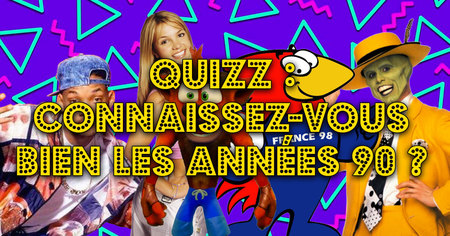 QUIZZ :
CONNAISSEZ-VOUS
BIEN LES ANNÉES 90 ?

FRANCE 98